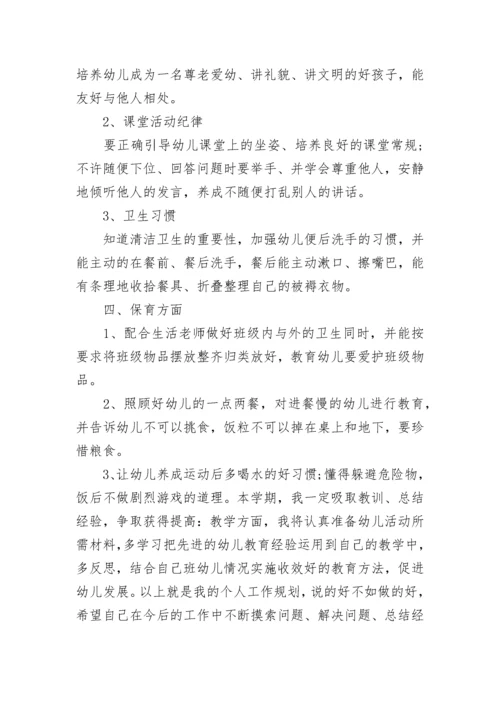 培养幼儿成为一名尊老爱幼、讲礼貌、讲文明的好孩子，能友好与他人相处。

2、课堂活动纪律

要正确引导幼儿课堂上的坐姿、培养良好的课堂常规；不许随便下位、回答问题时要举手、并学会尊重他人，安静地倾听他人的发言，养成不随便打乱别人的讲话。

3、卫生习惯

知道清洁卫生的重要性，加强幼儿便后洗手的习惯，并能主动的在餐前、餐后洗手，餐后能主动漱口、擦嘴巴，能有条理地收拾餐具、折叠整理自己的被褥衣物。

四、保育方面

1、配合生活老师做好班级内与外的卫生同时，并能按要求将班级物品摆放整齐归类放好，教育幼儿要爱护班级物品。

2、照顾好幼儿的一点两餐，对进餐慢的幼儿进行教育，并告诉幼儿不可以挑食，饭粒不可以掉在桌上和地下，要珍惜粮食。

3、让幼儿养成运动后多喝水的好习惯;懂得躲避危险物，饭后不做剧烈游戏的道理。本学期，我一定吸取教训、总结经验，争取获得提高：教学方面，我将认真准备幼儿活动所需材料，多学习把先进的幼儿教育经验运用到自己的教学中，多反思，结合自己班幼儿情况实施收效好的教育方法，促进幼儿发展。以上就是我的个人工作规划，说的好不如做的好，希望自己在今后的工作中不断摸索问题、解决问题、总结经